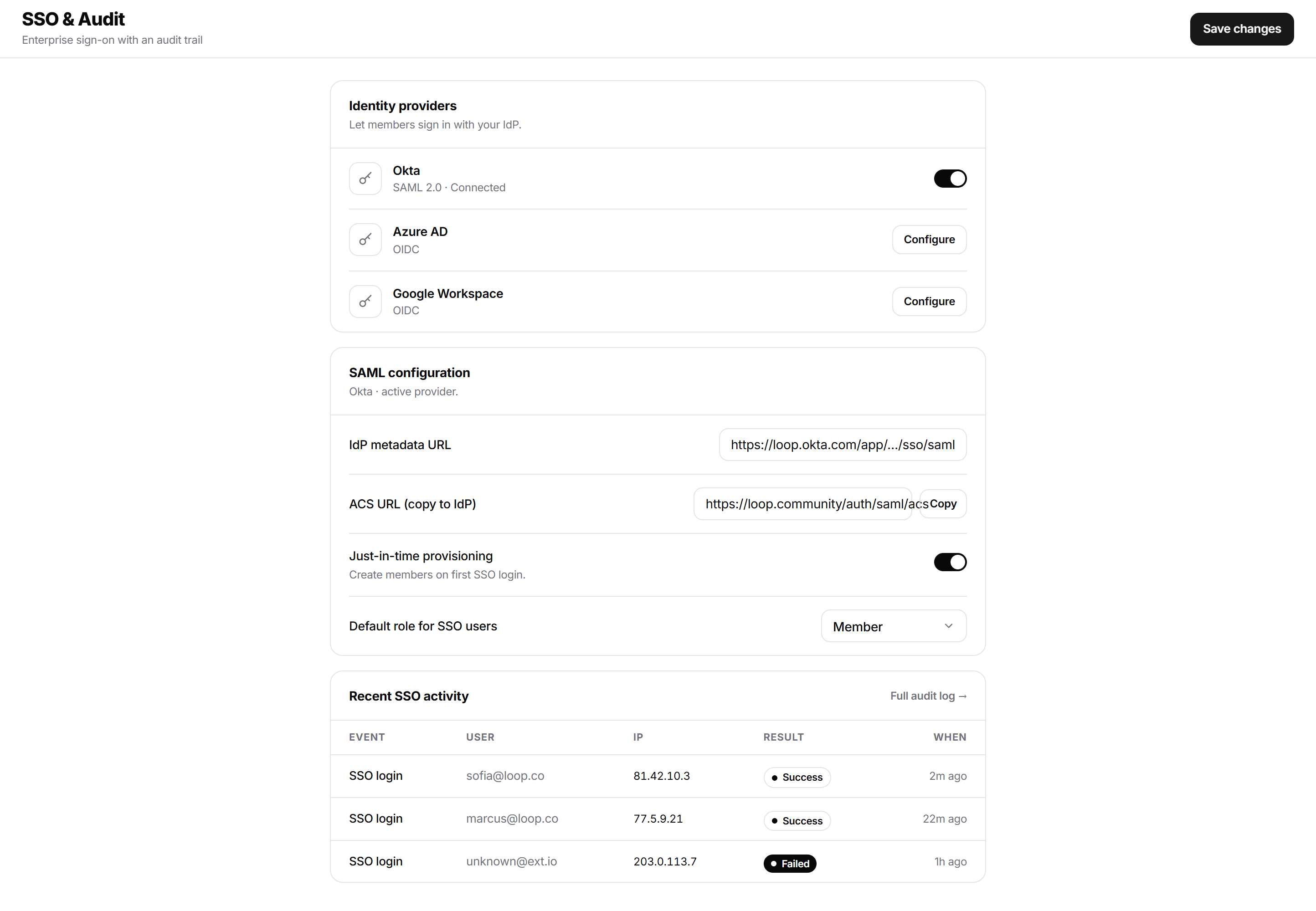 SSO & Audit
Enterprise sign-on with an audit trail

Save changes

Identity providers
Let members sign in with your IdP.

Okta
SAML 2.0 · Connected

Azure AD
OIDC
Configure

Google Workspace
OIDC
Configure

SAML configuration
Okta · active provider.

IdP metadata URL
https://loop.okta.com/app/.../sso/saml

ACS URL (copy to IdP)
https://loop.community/auth/saml/acs
Copy

Just-in-time provisioning
Create members on first SSO login.

Default role for SSO users
Member

Recent SSO activity
Full audit log →

| EVENT | USER | IP | RESULT | WHEN |
|---|---|---|---|---|
| SSO login | sofia@loop.co | 81.42.10.3 | Success | 2m ago |
| SSO login | marcus@loop.co | 77.5.9.21 | Success | 22m ago |
| SSO login | unknown@ext.io | 203.0.113.7 | Failed | 1h ago |